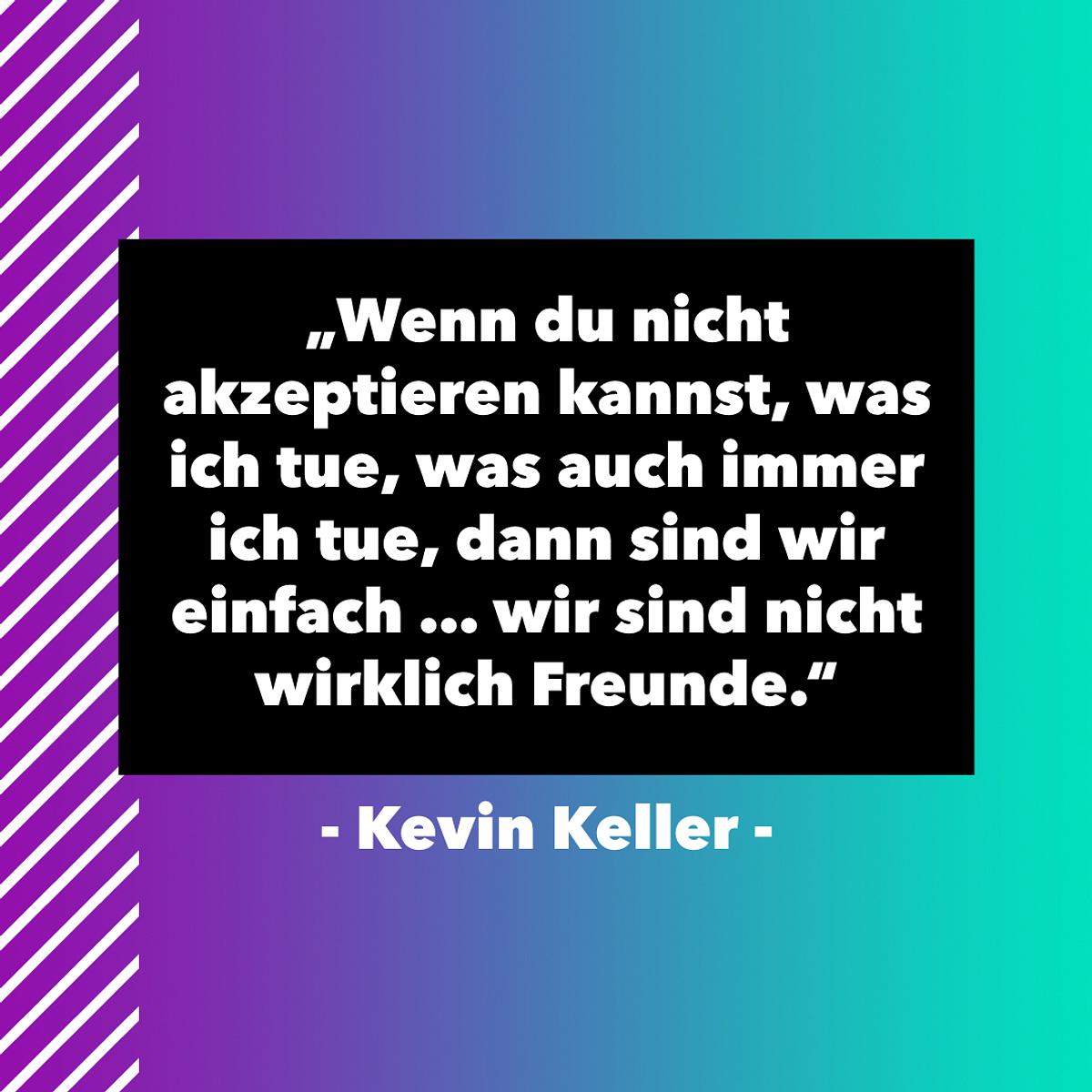 „Wenn du nicht akzeptieren kannst, was ich tue, was auch immer ich tue, dann sind wir einfach ... wir sind nicht wirklich Freunde.“

- Kevin Keller -